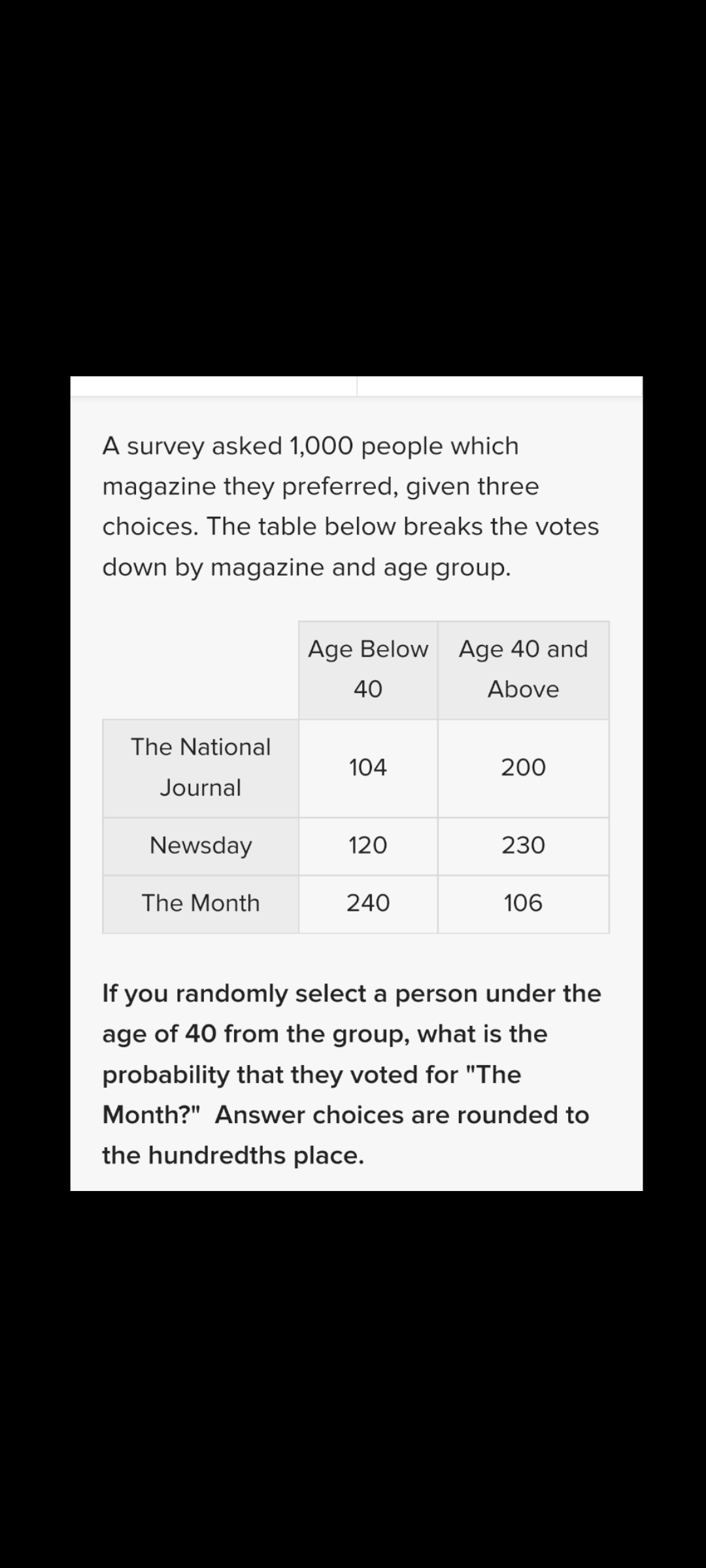 A survey asked 1,000 people which magazine they preferred, given three choices. The table below breaks the votes down by magazine and age group.

| | Age Below 40 | Age 40 and Above |
|---|---|---|
| The National Journal | 104 | 200 |
| Newsday | 120 | 230 |
| The Month | 240 | 106 |

If you randomly select a person under the age of 40 from the group, what is the probability that they voted for "The Month?"  Answer choices are rounded to the hundredths place.